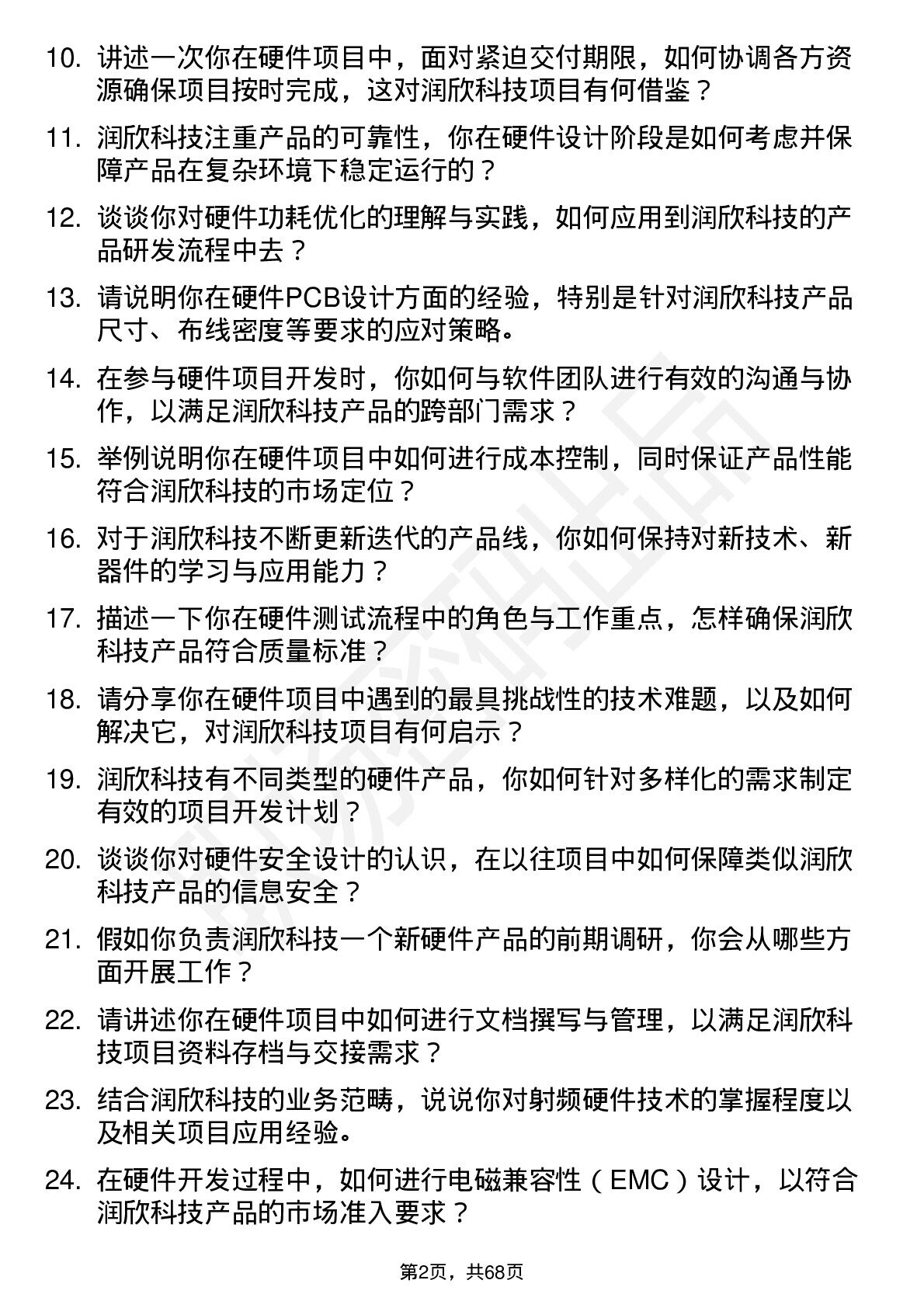 10. 讲述一次你在硬件项目中，面对紧迫交付期限，如何协调各方资源确保项目按时完成，这对润欣科技项目有何借鉴？

11. 润欣科技注重产品的可靠性，你在硬件设计阶段是如何考虑并保障产品在复杂环境下稳定运行的？

12. 谈谈你对硬件功耗优化的理解与实践，如何应用到润欣科技的产品研发流程中去？

13. 请说明你在硬件PCB设计方面的经验，特别是针对润欣科技产品尺寸、布线密度等要求的应对策略。

14. 在参与硬件项目开发时，你如何与软件团队进行有效的沟通与协作，以满足润欣科技产品的跨部门需求？

15. 举例说明你在硬件项目中如何进行成本控制，同时保证产品性能符合润欣科技的市场定位？

16. 对于润欣科技不断更新迭代的产品线，你如何保持对新技术、新器件的学习与应用能力？

17. 描述一下你在硬件测试流程中的角色与工作重点，怎样确保润欣科技产品符合质量标准？

18. 请分享你在硬件项目中遇到的最具挑战性的技术难题，以及如何解决它，对润欣科技项目有何启示？

19. 润欣科技有不同类型的硬件产品，你如何针对多样化的需求制定有效的项目开发计划？

20. 谈谈你对硬件安全设计的认识，在以往项目中如何保障类似润欣科技产品的信息安全？

21. 假如你负责润欣科技一个新硬件产品的前期调研，你会从哪些方面开展工作？

22. 请讲述你在硬件项目中如何进行文档撰写与管理，以满足润欣科技项目资料存档与交接需求？

23. 结合润欣科技的业务范畴，说说你对射频硬件技术的掌握程度以及相关项目应用经验。

24. 在硬件开发过程中，如何进行电磁兼容性（EMC）设计，以符合润欣科技产品的市场准入要求？

第2页，共68页